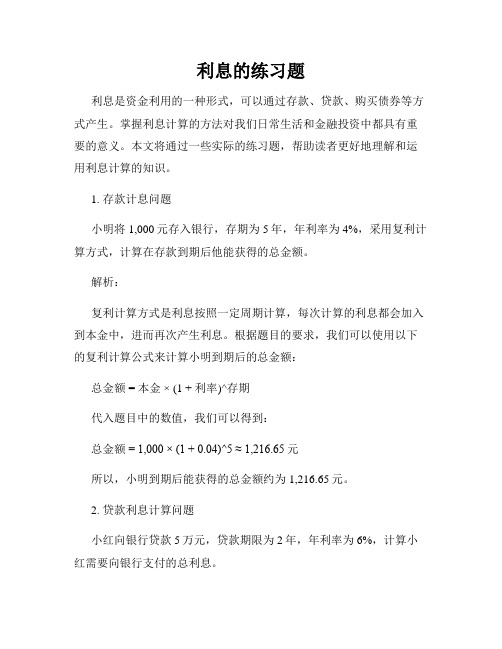 利息的练习题

利息是资金利用的一种形式，可以通过存款、贷款、购买债券等方式产生。掌握利息计算的方法对我们日常生活和金融投资中都具有重要的意义。本文将通过一些实际的练习题，帮助读者更好地理解和运用利息计算的知识。

1. 存款计息问题

小明将 1,000 元存入银行，存期为 5 年，年利率为 4%，采用复利计算方式，计算在存款到期后他能获得的总金额。

解析：

复利计算方式是利息按照一定周期计算，每次计算的利息都会加入到本金中，进而再次产生利息。根据题目的要求，我们可以使用以下的复利计算公式来计算小明到期后的总金额：

总金额 = 本金 × (1 + 利率)^存期

代入题目中的数值，我们可以得到：

总金额 = 1,000 × (1 + 0.04)^5 ≈ 1,216.65 元

所以，小明到期后能获得的总金额约为 1,216.65 元。

2. 贷款利息计算问题

小红向银行贷款 5 万元，贷款期限为 2 年，年利率为 6%，计算小红需要向银行支付的总利息。